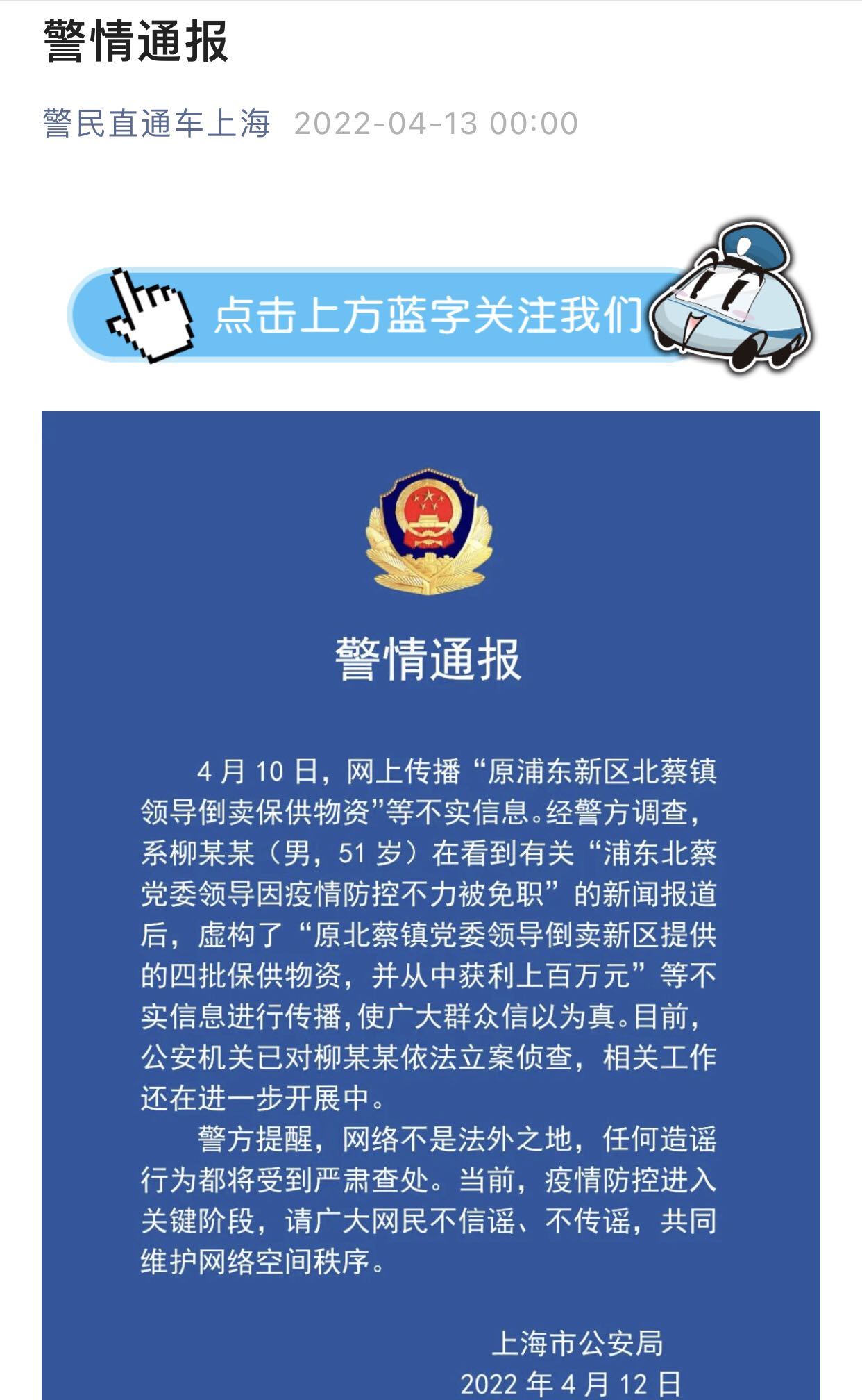 警情通报

警民直通车上海 2022-04-13 00:00

点击上方蓝字关注我们

警情通报

4 月 10 日，网上传播“原浦东新区北蔡镇领导倒卖保供物资”等不实信息。经警方调查，系柳某某（男，51 岁）在看到有关“浦东北蔡党委领导因疫情防控不力被免职”的新闻报道后，虚构了“原北蔡镇党委领导倒卖新区提供的四批保供物资，并从中获利上百万元”等不实信息进行传播，使广大群众信以为真。目前，公安机关已对柳某某依法立案侦查，相关工作还在进一步开展中。

警方提醒，网络不是法外之地，任何造谣行为都将受到严肃查处。当前，疫情防控进入关键阶段，请广大网民不信谣、不传谣，共同维护网络空间秩序。

上海市公安局
2022 年 4 月 12 日